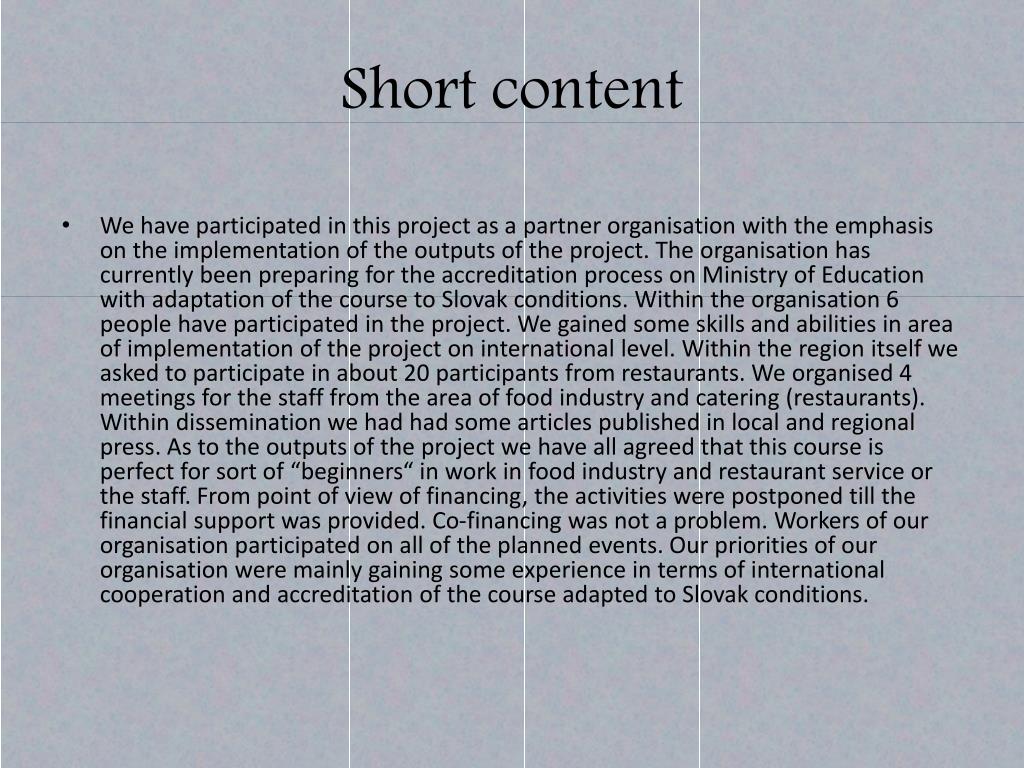 Short content

• We have participated in this project as a partner organisation with the emphasis on the implementation of the outputs of the project. The organisation has currently been preparing for the accreditation process on Ministry of Education with adaptation of the course to Slovak conditions. Within the organisation 6 people have participated in the project. We gained some skills and abilities in area of implementation of the project on international level. Within the region itself we asked to participate in about 20 participants from restaurants. We organised 4 meetings for the staff from the area of food industry and catering (restaurants). Within dissemination we had had some articles published in local and regional press. As to the outputs of the project we have all agreed that this course is perfect for sort of “beginners“ in work in food industry and restaurant service or the staff. From point of view of financing, the activities were postponed till the financial support was provided. Co-financing was not a problem. Workers of our organisation participated on all of the planned events. Our priorities of our organisation were mainly gaining some experience in terms of international cooperation and accreditation of the course adapted to Slovak conditions.